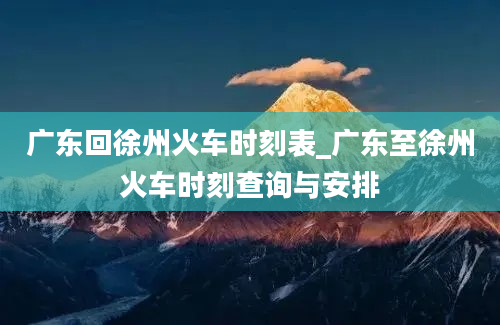 广东回徐州火车时刻表_广东至徐州火车时刻查询与安排